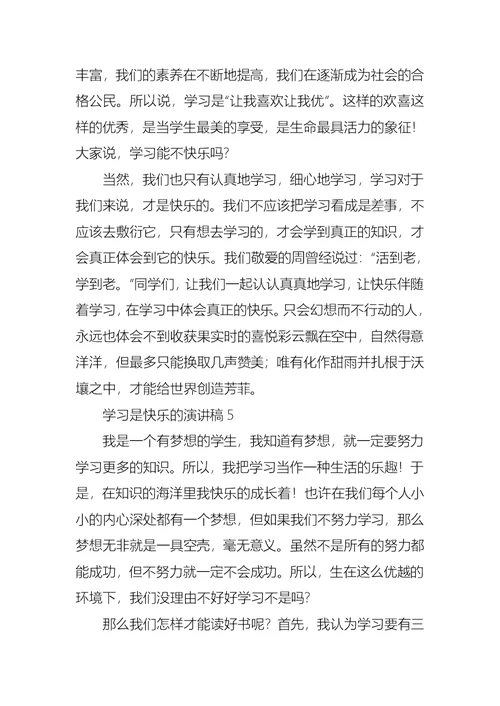 丰富，我们的素养在不断地提高，我们在逐渐成为社会的合格公民。所以说，学习是“让我喜欢让我优”。这样的欢喜这样的优秀，是当学生最美的享受，是生命最具活力的象征！大家说，学习能不快乐吗?

当然，我们也只有认真地学习，细心地学习，学习对于我们来说，才是快乐的。我们不应该把学习看成是差事，不应该去敷衍它，只有想去学习的，才会学到真正的知识，才会真正体会到它的快乐。我们敬爱的周曾经说过：“活到老，学到老。”同学们，让我们一起认认真真地学习，让快乐伴随着学习，在学习中体会真正的快乐。只会幻想而不行动的人，永远也体会不到收获果实时的喜悦彩云飘在空中，自然得意洋洋，但最多只能换取几声赞美；唯有化作甜雨并扎根于沃壤之中，才能给世界创造芳菲。

学习是快乐的演讲稿 5

我是一个有梦想的学生，我知道有梦想，就一定要努力学习更多的知识。所以，我把学习当作一种生活的乐趣！于是，在知识的海洋里我快乐的成长着！也许在我们每个人小小的内心深处都有一个梦想，但如果我们不努力学习，那么梦想无非就是一具空壳，毫无意义。虽然不是所有的努力都能成功，但不努力就一定不会成功。所以，生在这么优越的环境下，我们没理由不好好学习不是吗?

那么我们怎样才能读好书呢？首先，我认为学习要有三